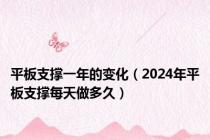 平板支撑一年的变化（2024年平板支撑每天做多久）